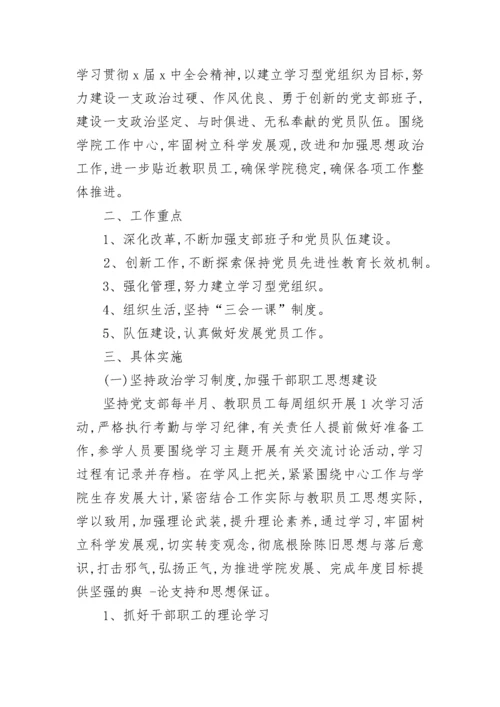 学习贯彻 x 届 x 中全会精神,以建立学习型党组织为目标,努力建设一支政治过硬、作风优良、勇于创新的党支部班子,建设一支政治坚定、与时俱进、无私奉献的党员队伍。围绕学院工作中心,牢固树立科学发展观,改进和加强思想政治工作,进一步贴近教职员工,确保学院稳定,确保各项工作整体推进。

二、工作重点

1、深化改革,不断加强支部班子和党员队伍建设。

2、创新工作,不断探索保持党员先进性教育长效机制。

3、强化管理,努力建立学习型党组织。

4、组织生活,坚持“三会一课”制度。

5、队伍建设,认真做好发展党员工作。

三、具体实施

(一)坚持政治学习制度,加强干部职工思想建设

坚持党支部每半月、教职员工每周组织开展 1 次学习活动,严格执行考勤与学习纪律,有关责任人提前做好准备工作,参学人员要围绕学习主题开展有关交流讨论活动,学习过程有记录并存档。在学风上把关,紧紧围绕中心工作与学院生存发展大计,紧密结合工作实际与教职员工思想实际,学以致用,加强理论武装,提升理论素养,通过学习,牢固树立科学发展观,切实转变观念,彻底根除陈旧思想与落后意识,打击邪气,弘扬正气,为推进学院发展、完成年度目标提供坚强的舆 -论支持和思想保证。

1、抓好干部职工的理论学习